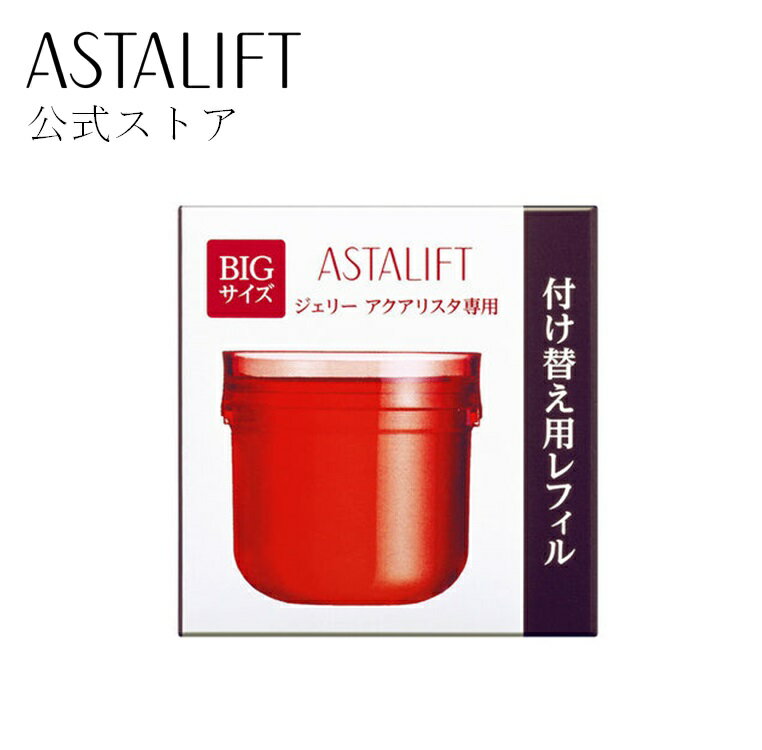 ASTALIFT
公式ストア

BIG
サイズ

ASTALIFT
ジェリー アクアリスタ専用

付け替え用レフィル